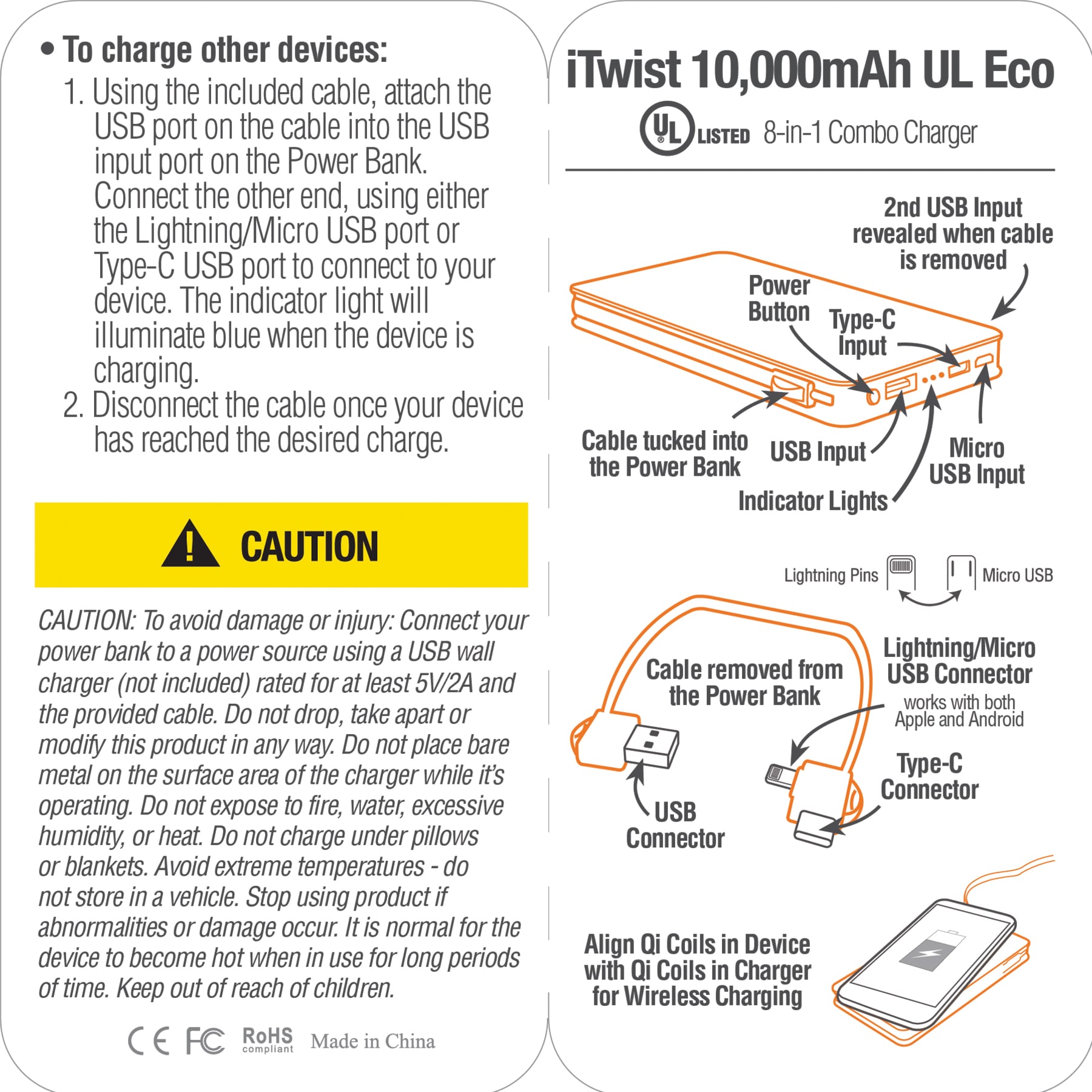 • To charge other devices:

1. Using the included cable, attach the USB port on the cable into the USB input port on the Power Bank. Connect the other end, using either the Lightning/Micro USB port or Type-C USB port to connect to your device. The indicator light will illuminate blue when the device is charging.
2. Disconnect the cable once your device has reached the desired charge.

CAUTION

CAUTION: To avoid damage or injury: Connect your power bank to a power source using a USB wall charger (not included) rated for at least 5V/2A and the provided cable. Do not drop, take apart or modify this product in any way. Do not place bare metal on the surface area of the charger while it's operating. Do not expose to fire, water, excessive humidity, or heat. Do not charge under pillows or blankets. Avoid extreme temperatures - do not store in a vehicle. Stop using product if abnormalities or damage occur. It is normal for the device to become hot when in use for long periods of time. Keep out of reach of children.

CE FC RoHS compliant Made in China

iTwist 10,000mAh UL Eco

UL LISTED 8-in-1 Combo Charger

2nd USB Input revealed when cable is removed

Power Button

Type-C Input

Cable tucked into the Power Bank

USB Input

Micro USB Input

Indicator Lights

Lightning Pins

Micro USB

Cable removed from the Power Bank

Lightning/Micro USB Connector
works with both Apple and Android

Type-C Connector

USB Connector

Align Qi Coils in Device with Qi Coils in Charger for Wireless Charging